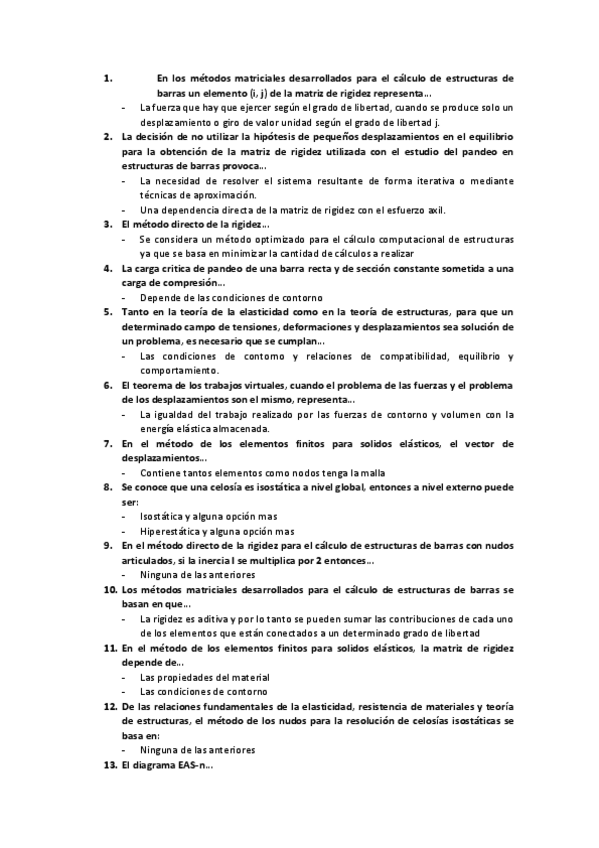 1. En los métodos matriciales desarrollados para el cálculo de estructuras de barras un elemento (i, j) de la matriz de rigidez representa...

- La fuerza que hay que ejercer según el grado de libertad, cuando se produce solo un desplazamiento o giro de valor unidad según el grado de libertad j.

2. La decisión de no utilizar la hipótesis de pequeños desplazamientos en el equilibrio para la obtención de la matriz de rigidez utilizada con el estudio del pandeo en estructuras de barras provoca...

- La necesidad de resolver el sistema resultante de forma iterativa o mediante técnicas de aproximación.
- Una dependencia directa de la matriz de rigidez con el esfuerzo axil.

3. El método directo de la rigidez...

- Se considera un método optimizado para el cálculo computacional de estructuras ya que se basa en minimizar la cantidad de cálculos a realizar

4. La carga critica de pandeo de una barra recta y de sección constante sometida a una carga de compresión...

- Depende de las condiciones de contorno

5. Tanto en la teoría de la elasticidad como en la teoría de estructuras, para que un determinado campo de tensiones, deformaciones y desplazamientos sea solución de un problema, es necesario que se cumplan...

- Las condiciones de contorno y relaciones de compatibilidad, equilibrio y comportamiento.

6. El teorema de los trabajos virtuales, cuando el problema de las fuerzas y el problema de los desplazamientos son el mismo, representa...

- La igualdad del trabajo realizado por las fuerzas de contorno y volumen con la energía elástica almacenada.

7. En el método de los elementos finitos para solidos elásticos, el vector de desplazamientos...

- Contiene tantos elementos como nodos tenga la malla

8. Se conoce que una celosía es isostática a nivel global, entonces a nivel externo puede ser:

- Isostática y alguna opción mas
- Hiperestática y alguna opción mas

9. En el método directo de la rigidez para el cálculo de estructuras de barras con nudos articulados, si la inercia I se multiplica por 2 entonces...

- Ninguna de las anteriores

10. Los métodos matriciales desarrollados para el cálculo de estructuras de barras se basan en que...

- La rigidez es aditiva y por lo tanto se pueden sumar las contribuciones de cada uno de los elementos que están conectados a un determinado grado de libertad

11. En el método de los elementos finitos para solidos elásticos, la matriz de rigidez depende de...

- Las propiedades del material
- Las condiciones de contorno

12. De las relaciones fundamentales de la elasticidad, resistencia de materiales y teoría de estructuras, el método de los nudos para la resolución de celosías isostáticas se basa en:

- Ninguna de las anteriores

13. El diagrama EAS-n...